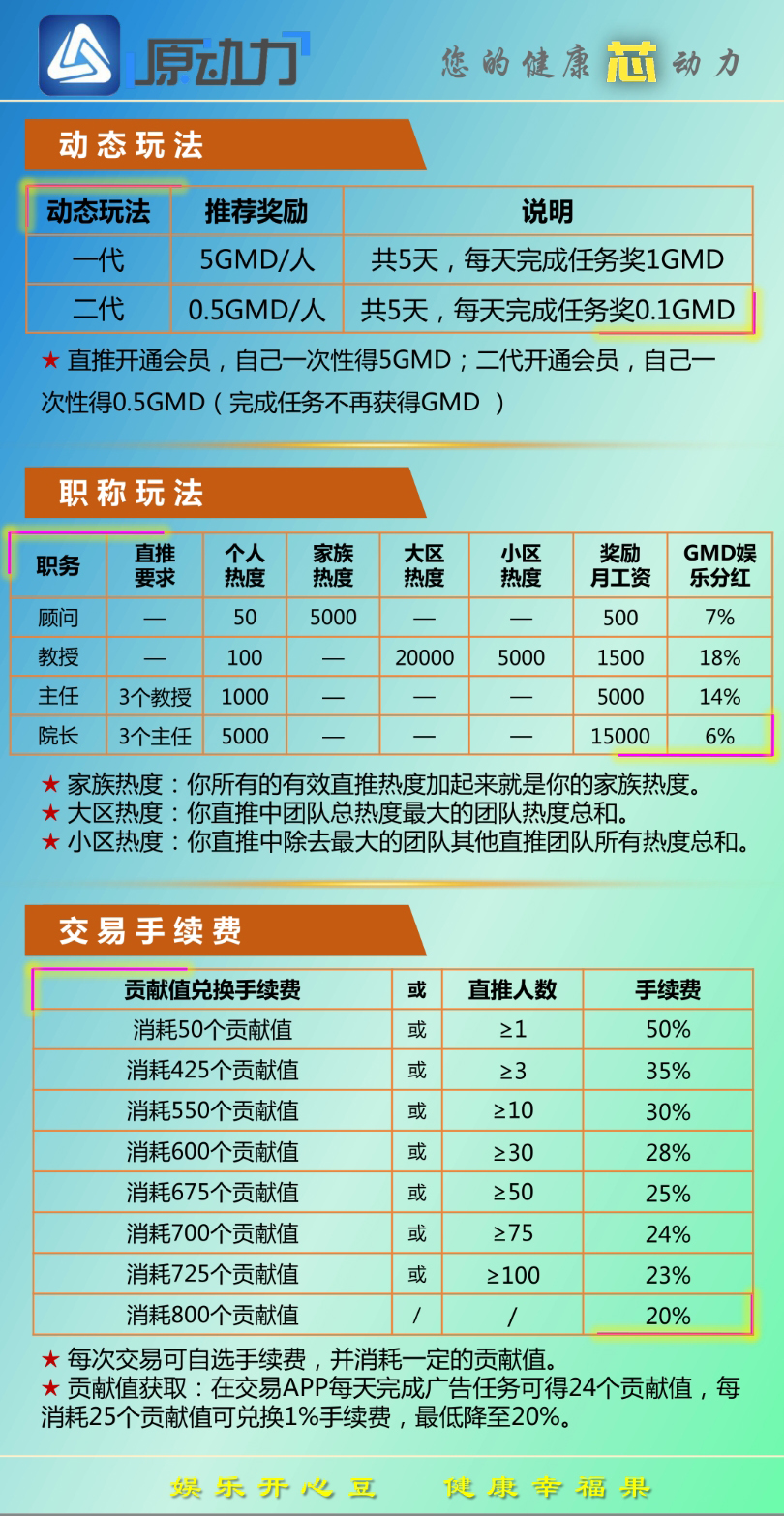 原动力

您的健康芯动力

动态玩法

| 动态玩法 | 推荐奖励 | 说明 |
|---|---|---|
| 一代 | 5GMD/人 | 共5天，每天完成任务奖1GMD |
| 二代 | 0.5GMD/人 | 共5天，每天完成任务奖0.1GMD |

★ 直推开通会员，自己一次性得5GMD；二代开通会员，自己一次性得0.5GMD（完成任务不再获得GMD ）

职称玩法

| 职务 | 直推要求 | 个人热度 | 家族热度 | 大区热度 | 小区热度 | 奖励月工资 | GMD娱乐分红 |
|---|---|---|---|---|---|---|---|
| 顾问 | — | 50 | 5000 | — | — | 500 | 7% |
| 教授 | — | 100 | — | 20000 | 5000 | 1500 | 18% |
| 主任 | 3个教授 | 1000 | — | — | — | 5000 | 14% |
| 院长 | 3个主任 | 5000 | — | — | — | 15000 | 6% |

★ 家族热度：你所有的有效直推热度加起来就是你的家族热度。
★ 大区热度：你直推中团队总热度最大的团队热度总和。
★ 小区热度：你直推中除去最大的团队其他直推团队所有热度总和。

交易手续费

| 贡献值兑换手续费 | 或 | 直推人数 | 手续费 |
|---|---|---|---|
| 消耗50个贡献值 | 或 | ≥1 | 50% |
| 消耗425个贡献值 | 或 | ≥3 | 35% |
| 消耗550个贡献值 | 或 | ≥10 | 30% |
| 消耗600个贡献值 | 或 | ≥30 | 28% |
| 消耗675个贡献值 | 或 | ≥50 | 25% |
| 消耗700个贡献值 | 或 | ≥75 | 24% |
| 消耗725个贡献值 | 或 | ≥100 | 23% |
| 消耗800个贡献值 | / | / | 20% |

★ 每次交易可自选手续费，并消耗一定的贡献值。
★ 贡献值获取：在交易APP每天完成广告任务可得24个贡献值，每消耗25个贡献值可兑换1%手续费，最低降至20%。

娱乐开心豆 健康幸福果